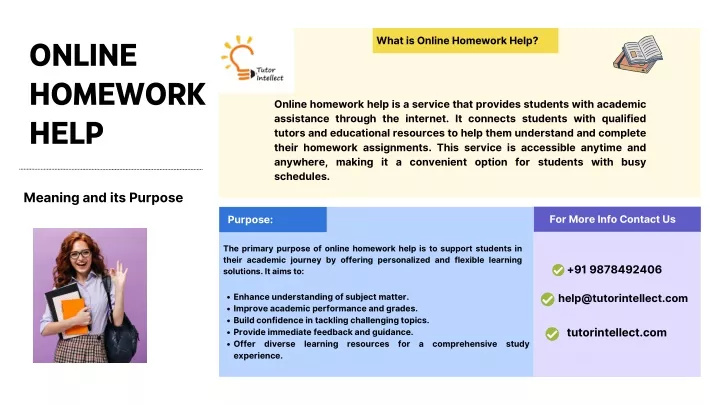 ONLINE HOMEWORK HELP

Meaning and its Purpose

Tutor Intellect

What is Online Homework Help?

Online homework help is a service that provides students with academic assistance through the internet. It connects students with qualified tutors and educational resources to help them understand and complete their homework assignments. This service is accessible anytime and anywhere, making it a convenient option for students with busy schedules.

Purpose:

The primary purpose of online homework help is to support students in their academic journey by offering personalized and flexible learning solutions. It aims to:

• Enhance understanding of subject matter.
• Improve academic performance and grades.
• Build confidence in tackling challenging topics.
• Provide immediate feedback and guidance.
• Offer diverse learning resources for a comprehensive study experience.

For More Info Contact Us

+91 9878492406

help@tutorintellect.com

tutorintellect.com